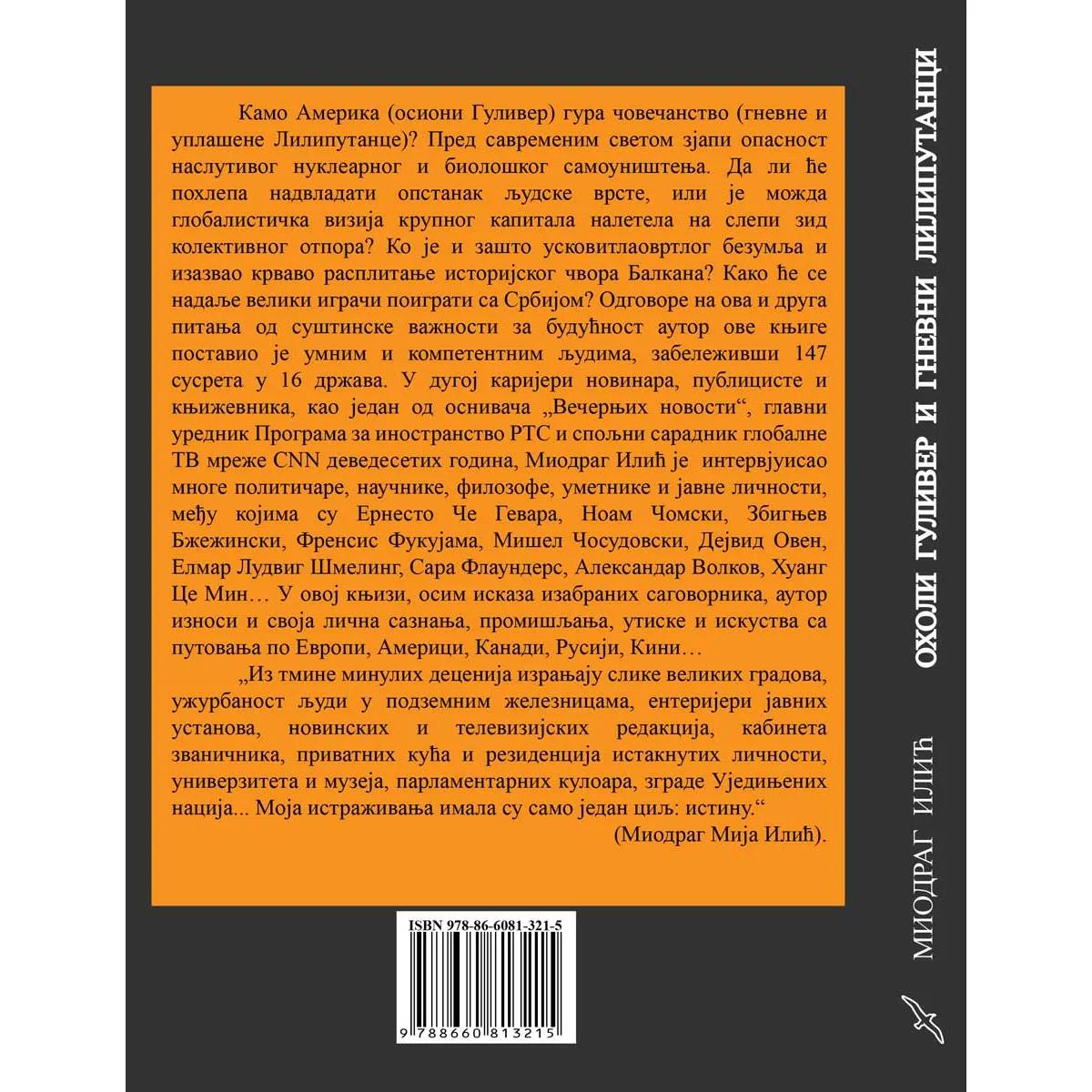 Камо Америка (осиони Гуливер) гура човечанство (гневне и уплашене Лилипутанце)? Пред савременим светом зјапи опасност наслутивог нуклеарног и биолошког самоуништења. Да ли ће похлепа надвладати опстанак људске врсте, или је можда глобалистичка визија крупног капитала налетела на слепи зид колективног отпора? Ко је и зашто усковитлаовртлог безумља и изазвао крваво расплитање историјског чвора Балкана? Како ће се надаље велики играчи поиграти са Србијом? Одговоре на ова и друга питања од суштинске важности за будућност аутор ове књиге поставио је умним и компетентним људима, забележивши 147 сусрета у 16 држава. У дугој каријери новинара, публицисте и књижевника, као један од оснивача „Вечерњих новости“, главни уредник Програма за иностранство РТС и спољни сарадник глобалне ТВ мреже CNN деведесетих година, Миодраг Илић је интервјуисао многе политичаре, научнике, филозофе, уметнике и јавне личности, међу којима су Ернесто Че Гевара, Ноам Чомски, Збигњев Бжежински, Френсис Фукујама, Мишел Чосудовски, Дејвид Овен, Елмар Лудвиг Шмелинг, Сара Флаундерс, Александар Волков, Хуанг Це Мин… У овој књизи, осим исказа изабраних саговорника, аутор износи и своја лична сазнања, промишљања, утиске и искуства са путовања по Европи, Америци, Канади, Русији, Кини…

„Из тмине минулих деценија израњају слике великих градова, ужурбаност људи у подземним железницама, ентеријери јавних установа, новинских и телевизијских редакција, кабинета званичника, приватних кућа и резиденција истакнутих личности, универзитета и музеја, парламентарних кулоара, зграде Уједињених нација... Моја истраживања имала су само један циљ: истину.“

(Миодраг Мија Илић).

ISBN 978-86-6081-321-5

9 788660 813215

МИОДРАГ ИЛИЋ

ОХОЛИ ГУЛИВЕР И ГНЕВНИ ЛИЛИПУТАНЦИ